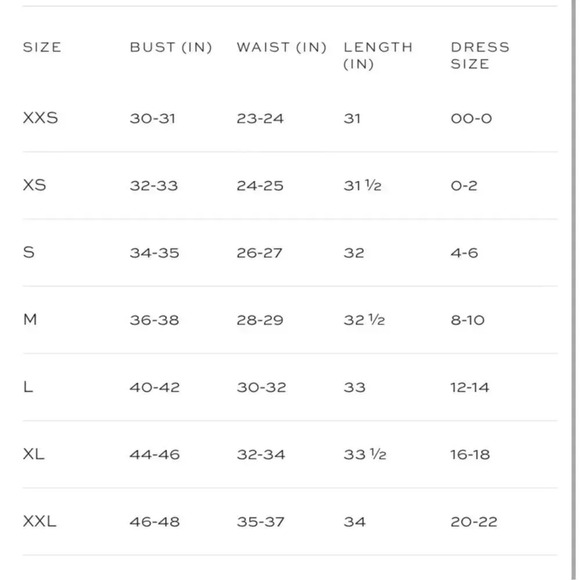 | SIZE | BUST (IN) | WAIST (IN) | LENGTH (IN) | DRESS SIZE |
|---|---|---|---|---|
| XXS | 30-31 | 23-24 | 31 | 00-0 |
| XS | 32-33 | 24-25 | 31 ½ | 0-2 |
| S | 34-35 | 26-27 | 32 | 4-6 |
| M | 36-38 | 28-29 | 32 ½ | 8-10 |
| L | 40-42 | 30-32 | 33 | 12-14 |
| XL | 44-46 | 32-34 | 33 ½ | 16-18 |
| XXL | 46-48 | 35-37 | 34 | 20-22 |